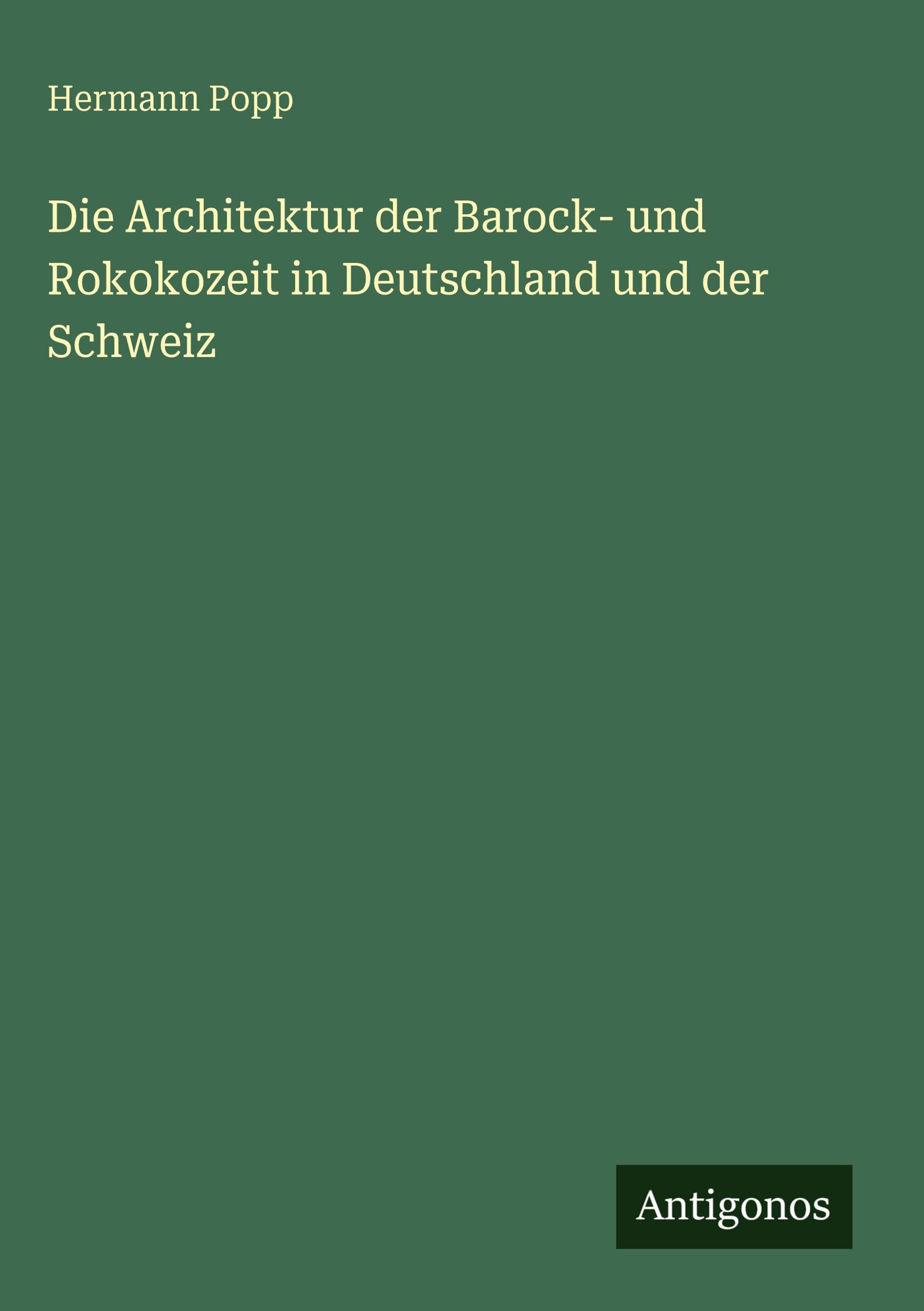 Hermann Popp

Die Architektur der Barock- und Rokokozeit in Deutschland und der Schweiz

Antigonos